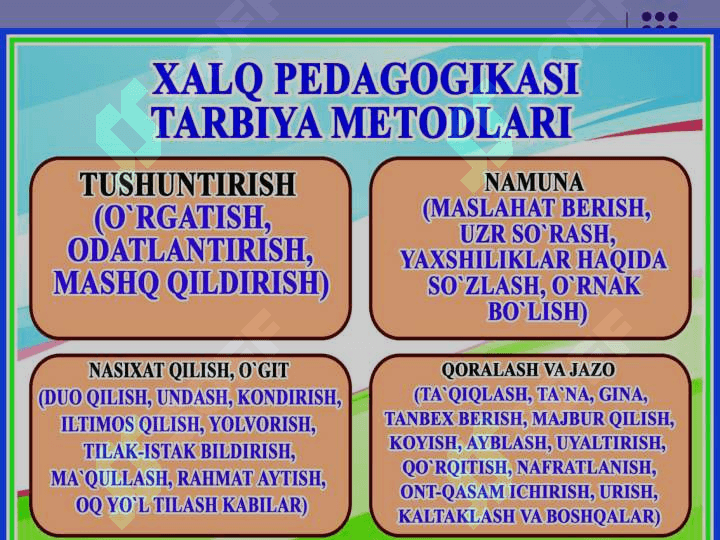 XALQ PEDAGOGIKASI TARBIYA METODLARI

TUSHUNTIRISH (O`RGATISH, ODATLANTIRISH, MASHQ QILDIRISH)

NAMUNA (MASLAHAT BERISH, UZR SO`RASH, YAXSHILIKLAR HAQIDA SO`ZLASH, O`RNAK BO`LISH)

NASIXAT QILISH, O`GIT (DUO QILISH, UNDASH, KONDIRISH, ILTIMOS QILISH, YOLVORISH, TILAK-ISTAK BILDIRISH, MA`QULLASH, RAHMAT AYTISH, OQ YO`L TILASH KABILAR)

QORALASH VA JAZO (TA`QIQLASH, TA`NA, GINA, TANBEX BERISH, MAJBUR QILISH, KOYISH, AYBLASH, UYALTIRISH, QO`RQITISH, NAFRATLANISH, ONT-QASAM ICHIRISH, URISH, KALTAKLASH VA BOSHQALAR)